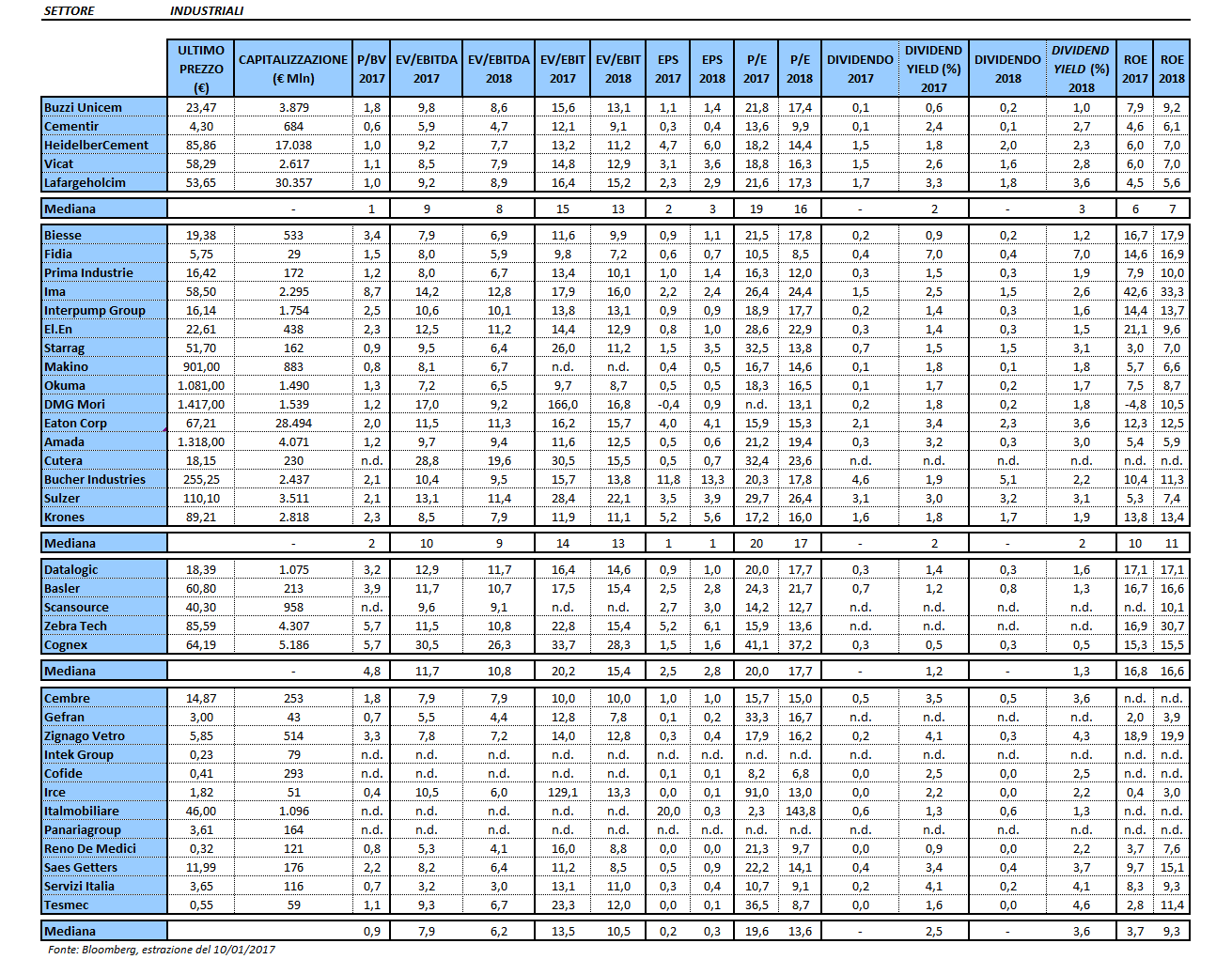 SETTORE INDUSTRIALI

| | ULTIMO PREZZO (€) | CAPITALIZZAZIONE (€ Mln) | P/BV 2017 | EV/EBITDA 2017 | EV/EBITDA 2018 | EV/EBIT 2017 | EV/EBIT 2018 | EPS 2017 | EPS 2018 | P/E 2017 | P/E 2018 | DIVIDENDO 2017 | DIVIDEND YIELD (%) 2017 | DIVIDENDO 2018 | DIVIDEND YIELD (%) 2018 | ROE 2017 | ROE 2018 |
|---|---|---|---|---|---|---|---|---|---|---|---|---|---|---|---|---|---|
| Buzzi Unicem | 23,47 | 3.879 | 1,8 | 9,8 | 8,6 | 15,6 | 13,1 | 1,1 | 1,4 | 21,8 | 17,4 | 0,1 | 0,6 | 0,2 | 1,0 | 7,9 | 9,2 |
| Cementir | 4,30 | 684 | 0,6 | 5,9 | 4,7 | 12,1 | 9,1 | 0,3 | 0,4 | 13,6 | 9,9 | 0,1 | 2,4 | 0,1 | 2,7 | 4,6 | 6,1 |
| HeidelberCement | 85,86 | 17.038 | 1,0 | 9,2 | 7,7 | 13,2 | 11,2 | 4,7 | 6,0 | 18,2 | 14,4 | 1,5 | 1,8 | 2,0 | 2,3 | 6,0 | 7,0 |
| Vicat | 58,29 | 2.617 | 1,1 | 8,5 | 7,9 | 14,8 | 12,9 | 3,1 | 3,6 | 18,8 | 16,3 | 1,5 | 2,6 | 1,6 | 2,8 | 6,0 | 7,0 |
| Lafargeholcim | 53,65 | 30.357 | 1,0 | 9,2 | 8,9 | 16,4 | 15,2 | 2,3 | 2,9 | 21,6 | 17,3 | 1,7 | 3,3 | 1,8 | 3,6 | 4,5 | 5,6 |
| Mediana | | - | 1 | 9 | 8 | 15 | 13 | 2 | 3 | 19 | 16 | - | 2 | - | 3 | 6 | 7 |
| Biesse | 19,38 | 533 | 3,4 | 7,9 | 6,9 | 11,6 | 9,9 | 0,9 | 1,1 | 21,5 | 17,8 | 0,2 | 0,9 | 0,2 | 1,2 | 16,7 | 17,9 |
| Fidia | 5,75 | 29 | 1,5 | 8,0 | 5,9 | 9,8 | 7,2 | 0,6 | 0,7 | 10,5 | 8,5 | 0,4 | 7,0 | 0,4 | 7,0 | 14,6 | 16,9 |
| Prima Industrie | 16,42 | 172 | 1,2 | 8,0 | 6,7 | 13,4 | 10,1 | 1,0 | 1,4 | 16,3 | 12,0 | 0,3 | 1,5 | 0,3 | 1,9 | 7,9 | 10,0 |
| Ima | 58,50 | 2.295 | 8,7 | 14,2 | 12,8 | 17,9 | 16,0 | 2,2 | 2,4 | 26,4 | 24,4 | 1,5 | 2,5 | 1,5 | 2,6 | 42,6 | 33,3 |
| Interpump Group | 16,14 | 1.754 | 2,5 | 10,6 | 10,1 | 13,8 | 13,1 | 0,9 | 0,9 | 18,9 | 17,7 | 0,2 | 1,4 | 0,3 | 1,6 | 14,4 | 13,7 |
| El.En | 22,61 | 438 | 2,3 | 12,5 | 11,2 | 14,4 | 12,9 | 0,8 | 1,0 | 28,6 | 22,9 | 0,3 | 1,4 | 0,3 | 1,5 | 21,1 | 9,6 |
| Starrag | 51,70 | 162 | 0,9 | 9,5 | 6,4 | 26,0 | 11,2 | 1,5 | 3,5 | 32,5 | 13,8 | 0,7 | 1,5 | 1,5 | 3,1 | 3,0 | 7,0 |
| Makino | 901,00 | 883 | 0,8 | 8,1 | 6,7 | n.d. | n.d. | 0,4 | 0,5 | 16,7 | 14,6 | 0,1 | 1,8 | 0,1 | 1,8 | 5,7 | 6,6 |
| Okuma | 1.081,00 | 1.490 | 1,3 | 7,2 | 6,5 | 9,7 | 8,7 | 0,5 | 0,5 | 18,3 | 16,5 | 0,1 | 1,7 | 0,2 | 1,7 | 7,5 | 8,7 |
| DMG Mori | 1.417,00 | 1.539 | 1,2 | 17,0 | 9,2 | 166,0 | 16,8 | -0,4 | 0,9 | n.d. | 13,1 | 0,2 | 1,8 | 0,2 | 1,8 | -4,8 | 10,5 |
| Eaton Corp | 67,21 | 28.494 | 2,0 | 11,5 | 11,3 | 16,2 | 15,7 | 4,0 | 4,1 | 15,9 | 15,3 | 2,1 | 3,4 | 2,3 | 3,6 | 12,3 | 12,5 |
| Amada | 1.318,00 | 4.071 | 1,2 | 9,7 | 9,4 | 11,6 | 12,5 | 0,5 | 0,6 | 21,2 | 19,4 | 0,3 | 3,2 | 0,3 | 3,0 | 5,4 | 5,9 |
| Cutera | 18,15 | 230 | n.d. | 28,8 | 19,6 | 30,5 | 15,5 | 0,5 | 0,7 | 32,4 | 23,6 | n.d. | n.d. | n.d. | n.d. | n.d. | n.d. |
| Bucher Industries | 255,25 | 2.437 | 2,1 | 10,4 | 9,5 | 15,7 | 13,8 | 11,8 | 13,3 | 20,3 | 17,8 | 4,6 | 1,9 | 5,1 | 2,2 | 10,4 | 11,3 |
| Sulzer | 110,10 | 3.511 | 2,1 | 13,1 | 11,4 | 28,4 | 22,1 | 3,5 | 3,9 | 29,7 | 26,4 | 3,1 | 3,0 | 3,2 | 3,1 | 5,3 | 7,4 |
| Krones | 89,21 | 2.818 | 2,3 | 8,5 | 7,9 | 11,9 | 11,1 | 5,2 | 5,6 | 17,2 | 16,0 | 1,6 | 1,8 | 1,7 | 1,9 | 13,8 | 13,4 |
| Mediana | | - | 2 | 10 | 9 | 14 | 13 | 1 | 1 | 20 | 17 | - | 2 | - | 2 | 10 | 11 |
| Datalogic | 18,39 | 1.075 | 3,2 | 12,9 | 11,7 | 16,4 | 14,6 | 0,9 | 1,0 | 20,0 | 17,7 | 0,3 | 1,4 | 0,3 | 1,6 | 17,1 | 17,1 |
| Basler | 60,80 | 213 | 3,9 | 11,7 | 10,7 | 17,5 | 15,4 | 2,5 | 2,8 | 24,3 | 21,7 | 0,7 | 1,2 | 0,8 | 1,3 | 16,7 | 16,6 |
| Scansource | 40,30 | 958 | n.d. | 9,6 | 9,1 | n.d. | n.d. | 2,7 | 3,0 | 14,2 | 12,7 | n.d. | n.d. | n.d. | n.d. | n.d. | 10,1 |
| Zebra Tech | 85,59 | 4.307 | 5,7 | 11,5 | 10,8 | 22,8 | 15,4 | 5,2 | 6,1 | 15,9 | 13,6 | n.d. | n.d. | n.d. | n.d. | 16,9 | 30,7 |
| Cognex | 64,19 | 5.186 | 5,7 | 30,5 | 26,3 | 33,7 | 28,3 | 1,5 | 1,6 | 41,1 | 37,2 | 0,3 | 0,5 | 0,3 | 0,5 | 15,3 | 15,5 |
| Mediana | | - | 4,8 | 11,7 | 10,8 | 20,2 | 15,4 | 2,5 | 2,8 | 20,0 | 17,7 | - | 1,2 | - | 1,3 | 16,8 | 16,6 |
| Cembre | 14,87 | 253 | 1,8 | 7,9 | 7,9 | 10,0 | 10,0 | 1,0 | 1,0 | 15,7 | 15,0 | 0,5 | 3,5 | 0,5 | 3,6 | n.d. | n.d. |
| Gefran | 3,00 | 43 | 0,7 | 5,5 | 4,4 | 12,8 | 7,8 | 0,1 | 0,2 | 33,3 | 16,7 | n.d. | n.d. | n.d. | n.d. | 2,0 | 3,9 |
| Zignago Vetro | 5,85 | 514 | 3,3 | 7,8 | 7,2 | 14,0 | 12,8 | 0,3 | 0,4 | 17,9 | 16,2 | 0,2 | 4,1 | 0,3 | 4,3 | 18,9 | 19,9 |
| Intek Group | 0,23 | 79 | n.d. | n.d. | n.d. | n.d. | n.d. | n.d. | n.d. | n.d. | n.d. | n.d. | n.d. | n.d. | n.d. | n.d. | n.d. |
| Cofide | 0,41 | 293 | n.d. | n.d. | n.d. | n.d. | n.d. | 0,1 | 0,1 | 8,2 | 6,8 | 0,0 | 2,5 | 0,0 | 2,5 | n.d. | n.d. |
| Irce | 1,82 | 51 | 0,4 | 10,5 | 6,0 | 129,1 | 13,3 | 0,0 | 0,1 | 91,0 | 13,0 | 0,0 | 2,2 | 0,0 | 2,2 | 0,4 | 3,0 |
| Italmobiliare | 46,00 | 1.096 | n.d. | n.d. | n.d. | n.d. | n.d. | 20,0 | 0,3 | 2,3 | 143,8 | 0,6 | 1,3 | 0,6 | 1,3 | n.d. | n.d. |
| Panariagroup | 3,61 | 164 | n.d. | n.d. | n.d. | n.d. | n.d. | n.d. | n.d. | n.d. | n.d. | n.d. | n.d. | n.d. | n.d. | n.d. | n.d. |
| Reno De Medici | 0,32 | 121 | 0,8 | 5,3 | 4,1 | 16,0 | 8,8 | 0,0 | 0,0 | 21,3 | 9,7 | 0,0 | 0,9 | 0,0 | 2,2 | 3,7 | 7,6 |
| Saes Getters | 11,99 | 176 | 2,2 | 8,2 | 6,4 | 11,2 | 8,5 | 0,5 | 0,9 | 22,2 | 14,1 | 0,4 | 3,4 | 0,4 | 3,7 | 9,7 | 15,1 |
| Servizi Italia | 3,65 | 116 | 0,7 | 3,2 | 3,0 | 13,1 | 11,0 | 0,3 | 0,4 | 10,7 | 9,1 | 0,2 | 4,1 | 0,2 | 4,1 | 8,3 | 9,3 |
| Tesmec | 0,55 | 59 | 1,1 | 9,3 | 6,7 | 23,3 | 12,0 | 0,0 | 0,1 | 36,5 | 8,7 | 0,0 | 1,6 | 0,0 | 4,6 | 2,8 | 11,4 |
| Mediana | | | 0,9 | 7,9 | 6,2 | 13,5 | 10,5 | 0,2 | 0,3 | 19,6 | 13,6 | - | 2,5 | - | 3,6 | 3,7 | 9,3 |

Fonte: Bloomberg, estrazione del 10/01/2017